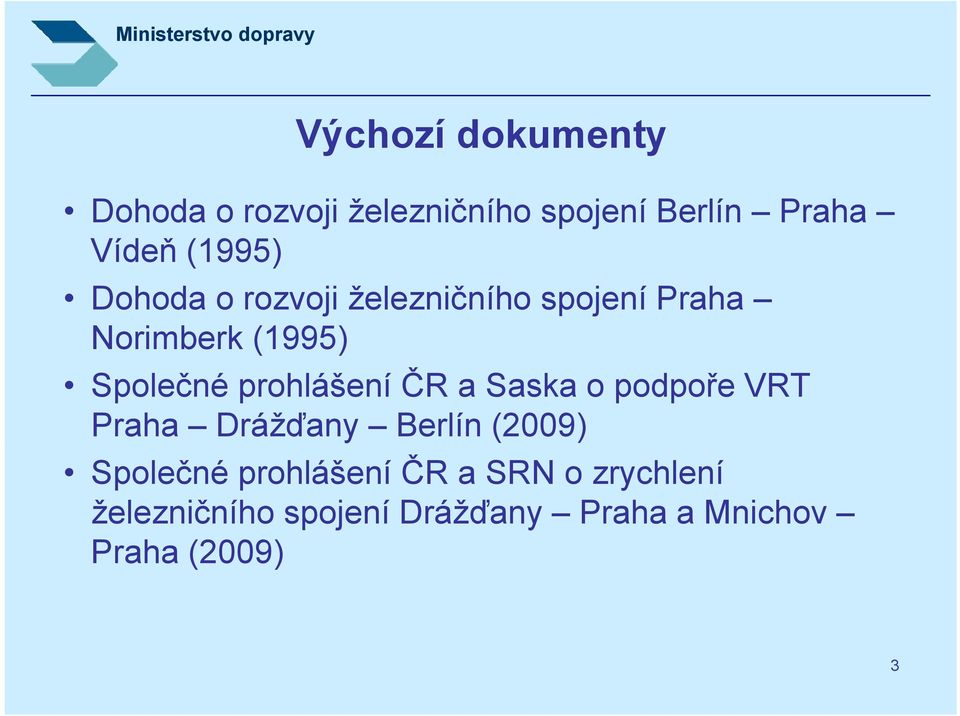 Ministerstvo dopravy

Výchozí dokumenty

• Dohoda o rozvoji železničního spojení Berlín – Praha – Vídeň (1995)
• Dohoda o rozvoji železničního spojení Praha – Norimberk (1995)
• Společné prohlášení ČR a Saska o podpoře VRT Praha – Drážďany – Berlín (2009)
• Společné prohlášení ČR a SRN o zrychlení železničního spojení Drážďany – Praha a Mnichov – Praha (2009)

3